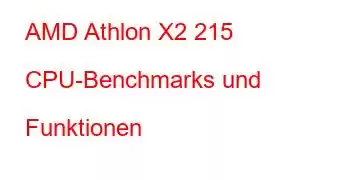 AMD Athlon X2 215 CPU-Benchmarks und Funktionen